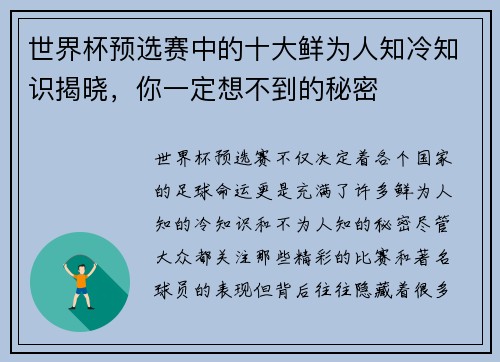 世界杯预选赛中的十大鲜为人知冷知识揭晓，你一定想不到的秘密

世界杯预选赛不仅决定着各个国家的足球命运更是充满了许多鲜为人知的冷知识和不为人知的秘密尽管大众都关注那些精彩的比赛和著名球员的表现但背后往往隐藏着很多